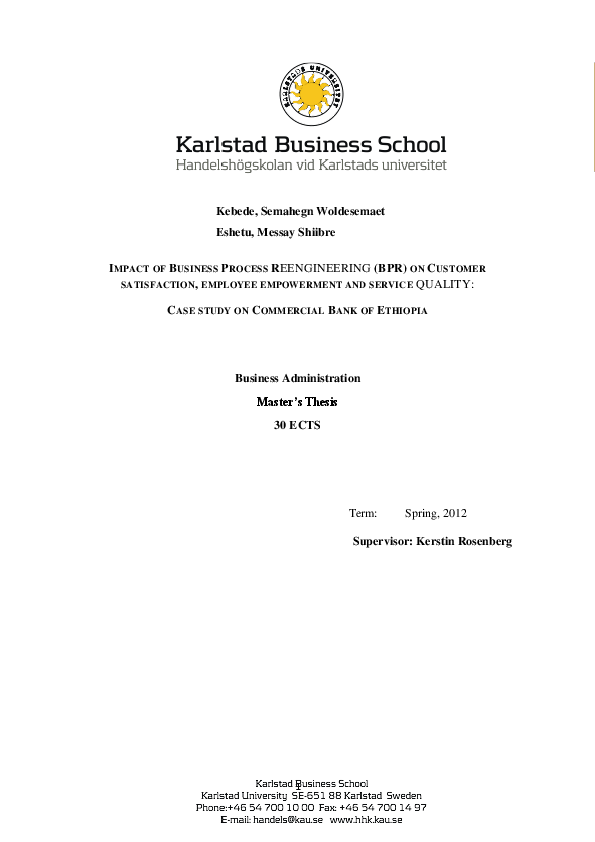 KARLSTADS UNIVERSITET

Karlstad Business School
Handelshögskolan vid Karlstads universitet

Kebede, Semahegn Woldesemaet
Eshetu, Messay Shiibre

IMPACT OF BUSINESS PROCESS REENGINEERING (BPR) ON CUSTOMER SATISFACTION, EMPLOYEE EMPOWERMENT AND SERVICE QUALITY:

CASE STUDY ON COMMERCIAL BANK OF ETHIOPIA

Business Administration
Master's Thesis
30 ECTS

Term: Spring, 2012
Supervisor: Kerstin Rosenberg

Karlstad Business School
Karlstad University SE-651 88 Karlstad Sweden
Phone:+46 54 700 10 00 Fax: +46 54 700 14 97
E-mail: handels@kau.se www.hhk.kau.se